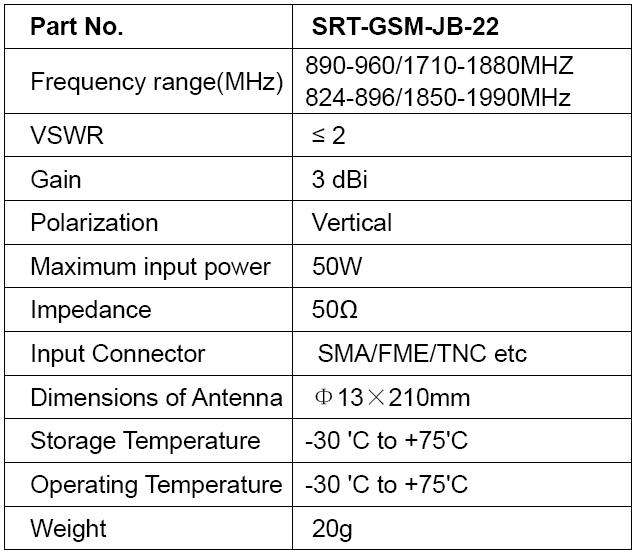 | Part No. | SRT-GSM-JB-22 |
|---|---|
| Frequency range(MHz) | 890-960/1710-1880MHZ 824-896/1850-1990MHz |
| VSWR | ≤ 2 |
| Gain | 3 dBi |
| Polarization | Vertical |
| Maximum input power | 50W |
| Impedance | 50Ω |
| Input Connector | SMA/FME/TNC etc |
| Dimensions of Antenna | Φ13×210mm |
| Storage Temperature | -30 'C to +75'C |
| Operating Temperature | -30 'C to +75'C |
| Weight | 20g |